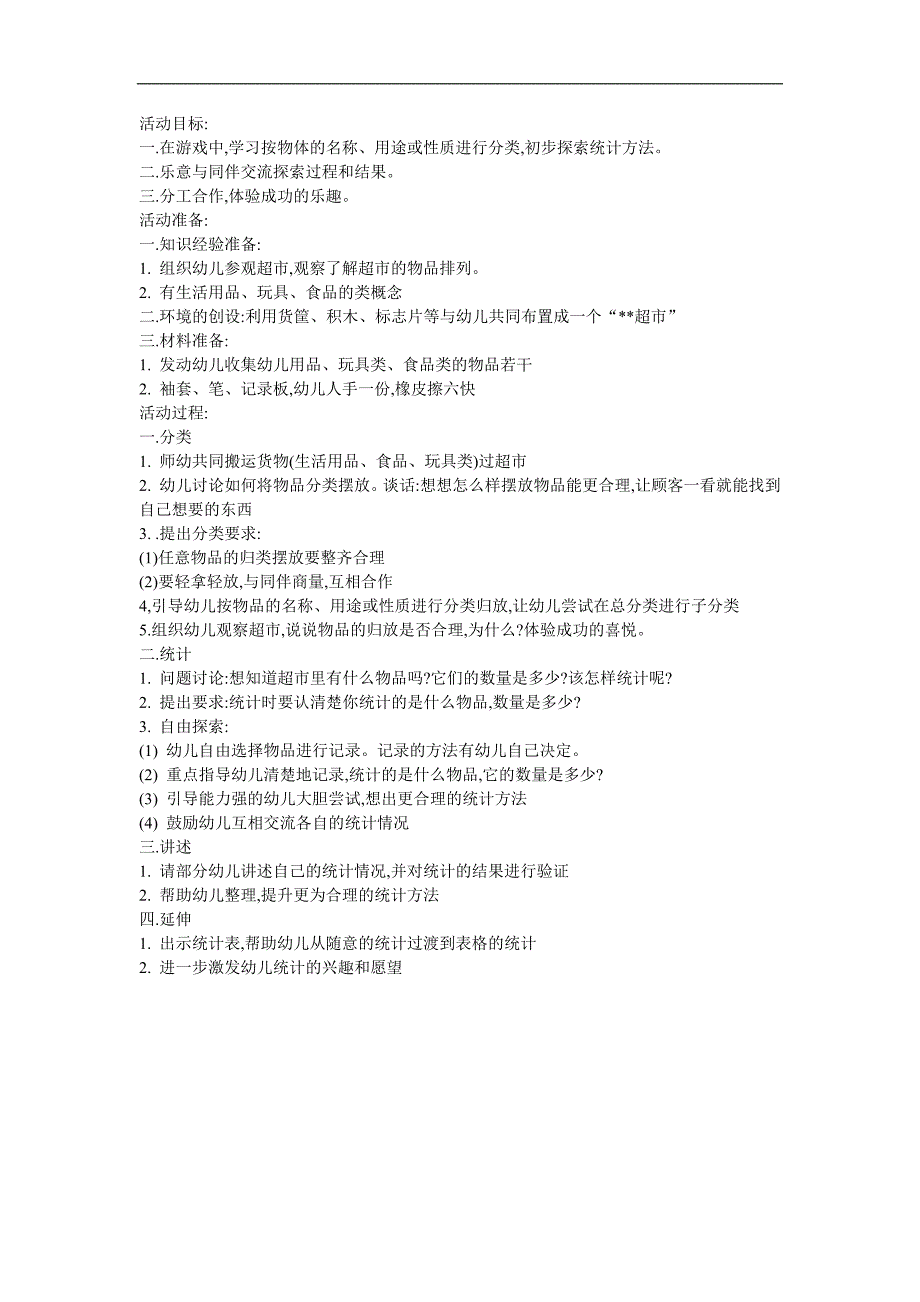 活动目标:
一.在游戏中,学习按物体的名称、用途或性质进行分类,初步探索统计方法。
二.乐意与同伴交流探索过程和结果。
三.分工合作,体验成功的乐趣。
活动准备:
一.知识经验准备:
1. 组织幼儿参观超市,观察了解超市的物品排列。
2. 有生活用品、玩具、食品的类概念
二.环境的创设:利用货筐、积木、标志片等与幼儿共同布置成一个“**超市”
三.材料准备:
1. 发动幼儿收集幼儿用品、玩具类、食品类的物品若干
2. 袖套、笔、记录板,幼儿人手一份,橡皮擦六快
活动过程:
一.分类
1. 师幼共同搬运货物(生活用品、食品、玩具类)过超市
2. 幼儿讨论如何将物品分类摆放。谈话:想想怎么样摆放物品能更合理,让顾客一看就能找到自己想要的东西
3. .提出分类要求:
(1)任意物品的归类摆放要整齐合理
(2)要轻拿轻放,与同伴商量,互相合作
4,引导幼儿按物品的名称、用途或性质进行分类归放,让幼儿尝试在总分类进行子分类
5.组织幼儿观察超市,说说物品的归放是否合理,为什么?体验成功的喜悦。
二.统计
1. 问题讨论:想知道超市里有什么物品吗?它们的数量是多少?该怎样统计呢?
2. 提出要求:统计时要认清楚你统计的是什么物品,数量是多少?
3. 自由探索:
(1) 幼儿自由选择物品进行记录。记录的方法有幼儿自己决定。
(2) 重点指导幼儿清楚地记录,统计的是什么物品,它的数量是多少?
(3) 引导能力强的幼儿大胆尝试,想出更合理的统计方法
(4) 鼓励幼儿互相交流各自的统计情况
三.讲述
1. 请部分幼儿讲述自己的统计情况,并对统计的结果进行验证
2. 帮助幼儿整理,提升更为合理的统计方法
四.延伸
1. 出示统计表,帮助幼儿从随意的统计过渡到表格的统计
2. 进一步激发幼儿统计的兴趣和愿望